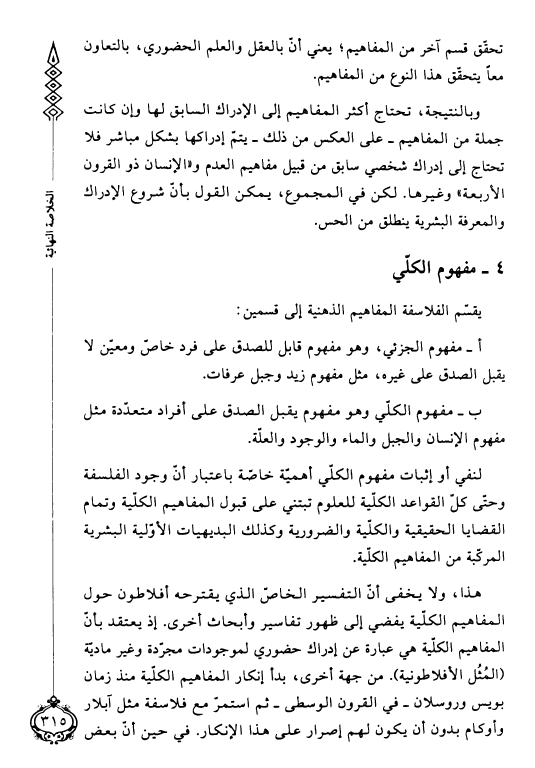 تحقّق قسم آخر من المفاهيم؛ يعني أنّ بالعقل والعلم الحضوري، بالتعاون معاً يتحقّق هذا النوع من المفاهيم.

وبالنتيجة، تحتاج أكثر المفاهيم إلى الإدراك السابق لها وإن كانت جملة من المفاهيم ـ على العكس من ذلك ـ يتمّ إدراكها بشكل مباشر فلا تحتاج إلى إدراك شخصي سابق من قبيل مفاهيم العدم و«الإنسان ذو القرون الأربعة» وغيرها. لكن في المجموع، يمكن القول بأنّ شروع الإدراك والمعرفة البشرية ينطلق من الحس.

٤ ـ مفهوم الكلّي

يقسّم الفلاسفة المفاهيم الذهنية إلى قسمين:

أ ـ مفهوم الجزئي، وهو مفهوم قابل للصدق على فرد خاصّ ومعيّن لا يقبل الصدق على غيره، مثل مفهوم زيد وجبل عرفات.

ب ـ مفهوم الكلّي وهو مفهوم يقبل الصدق على أفراد متعدّدة مثل مفهوم الإنسان والجبل والماء والوجود والعلّة.

لنفي أو إثبات مفهوم الكلّي أهميّة خاصّة باعتبار أنّ وجود الفلسفة وحتّى كلّ القواعد الكلّية للعلوم تبتني على قبول المفاهيم الكلّية وتمام القضايا الحقيقية والكلّية والضرورية وكذلك البديهيات الأوّلية البشرية المركّبة من المفاهيم الكلّية.

هذا، ولا يخفى أنّ التفسير الخاصّ الذي يقترحه أفلاطون حول المفاهيم الكلّية يفضي إلى ظهور تفاسير وأبحاث أخرى. إذ يعتقد بأنّ المفاهيم الكلّية هي عبارة عن إدراك حضوري لموجودات مجرّدة وغير ماديّة (المُثُل الأفلاطونية). من جهة أخرى، بدأ إنكار المفاهيم الكلّية منذ زمان بويس وروسلان ـ في القرون الوسطى ـ ثم استمرّ مع فلاسفة مثل آبلار وأوكام بدون أن يكون لهم إصرار على هذا الإنكار. في حين أنّ بعض

الخلاصة النهائية

٣١٥